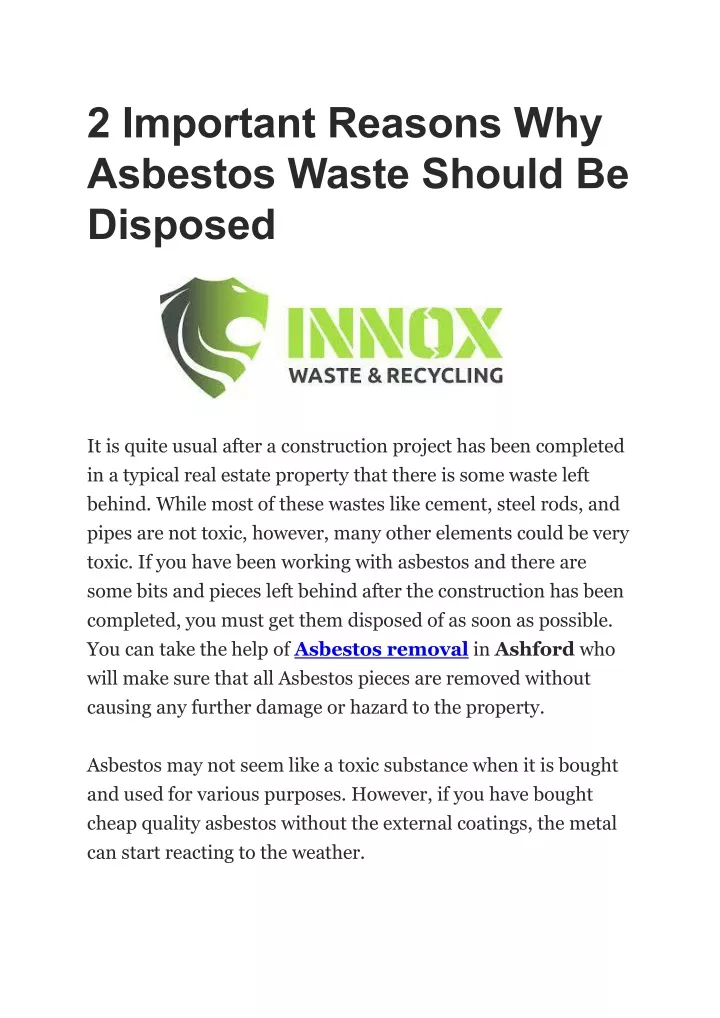 2 Important Reasons Why Asbestos Waste Should Be Disposed

INNOX
WASTE & RECYCLING

It is quite usual after a construction project has been completed in a typical real estate property that there is some waste left behind. While most of these wastes like cement, steel rods, and pipes are not toxic, however, many other elements could be very toxic. If you have been working with asbestos and there are some bits and pieces left behind after the construction has been completed, you must get them disposed of as soon as possible. You can take the help of Asbestos removal in Ashford who will make sure that all Asbestos pieces are removed without causing any further damage or hazard to the property.

Asbestos may not seem like a toxic substance when it is bought and used for various purposes. However, if you have bought cheap quality asbestos without the external coatings, the metal can start reacting to the weather.